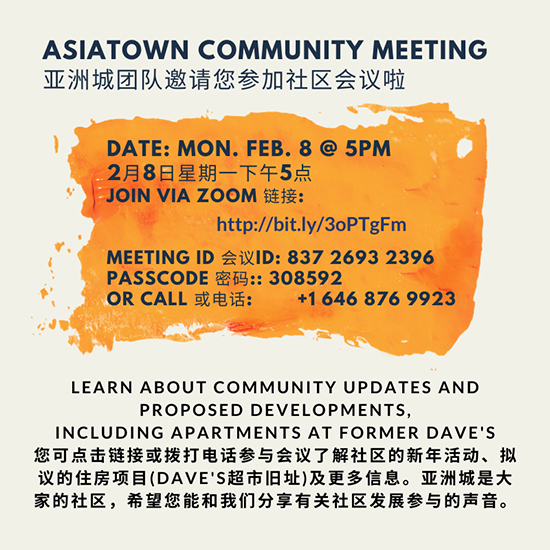 ASIATOWN COMMUNITY MEETING
亚洲城团队邀请您参加社区会议啦

DATE: MON. FEB. 8 @ 5PM
2月8日星期一下午5点
JOIN VIA ZOOM 链接:
http://bit.ly/3oPTgFm

MEETING ID 会议ID: 837 2693 2396
PASSCODE 密码:: 308592
OR CALL 或电话: +1 646 876 9923

LEARN ABOUT COMMUNITY UPDATES AND PROPOSED DEVELOPMENTS, INCLUDING APARTMENTS AT FORMER DAVE'S
您可点击链接或拨打电话参与会议了解社区的新年活动、拟议的住房项目(DAVE'S超市旧址)及更多信息。亚洲城是大家的社区，希望您能和我们分享有关社区发展参与的声音。